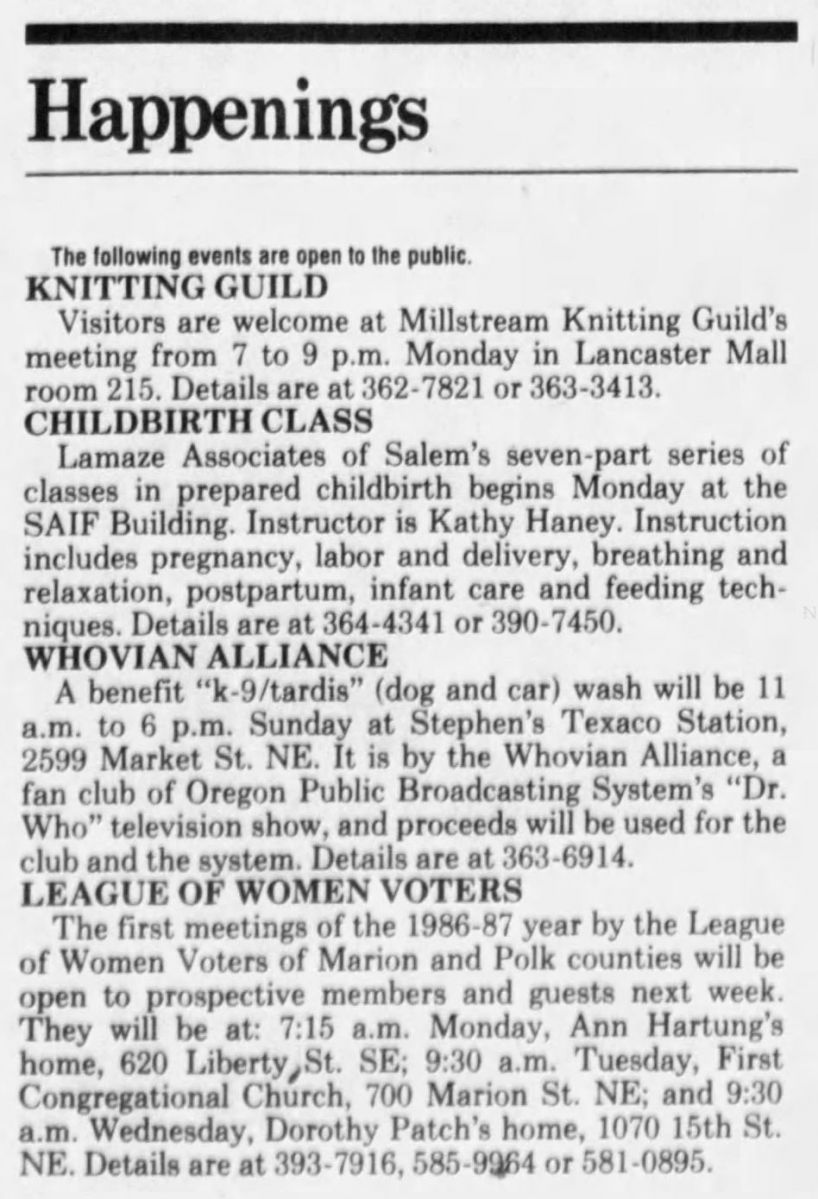 Happenings

The following events are open to the public.

KNITTING GUILD

Visitors are welcome at Millstream Knitting Guild's meeting from 7 to 9 p.m. Monday in Lancaster Mall room 215. Details are at 362-7821 or 363-3413.

CHILDBIRTH CLASS

Lamaze Associates of Salem's seven-part series of classes in prepared childbirth begins Monday at the SAIF Building. Instructor is Kathy Haney. Instruction includes pregnancy, labor and delivery, breathing and relaxation, postpartum, infant care and feeding techniques. Details are at 364-4341 or 390-7450.

WHOVIAN ALLIANCE

A benefit "k-9/tardis" (dog and car) wash will be 11 a.m. to 6 p.m. Sunday at Stephen's Texaco Station, 2599 Market St. NE. It is by the Whovian Alliance, a fan club of Oregon Public Broadcasting System's "Dr. Who" television show, and proceeds will be used for the club and the system. Details are at 363-6914.

LEAGUE OF WOMEN VOTERS

The first meetings of the 1986-87 year by the League of Women Voters of Marion and Polk counties will be open to prospective members and guests next week. They will be at: 7:15 a.m. Monday, Ann Hartung's home, 620 Liberty St. SE; 9:30 a.m. Tuesday, First Congregational Church, 700 Marion St. NE; and 9:30 a.m. Wednesday, Dorothy Patch's home, 1070 15th St. NE. Details are at 393-7916, 585-9964 or 581-0895.